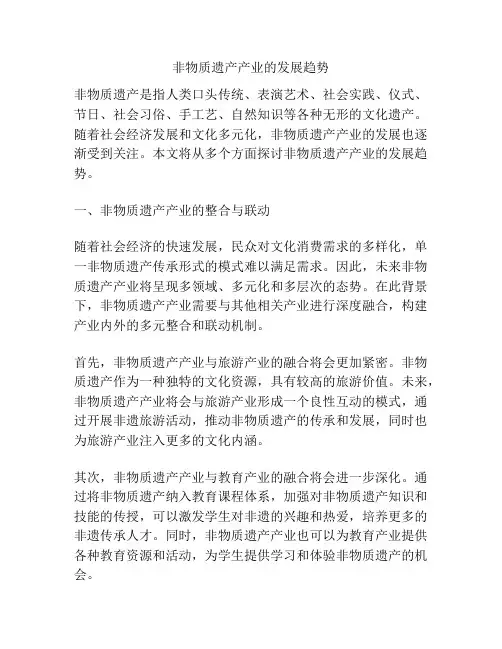 非物质遗产产业的发展趋势

非物质遗产是指人类口头传统、表演艺术、社会实践、仪式、节日、社会习俗、手工艺、自然知识等各种无形的文化遗产。随着社会经济发展和文化多元化，非物质遗产产业的发展也逐渐受到关注。本文将从多个方面探讨非物质遗产产业的发展趋势。

一、非物质遗产产业的整合与联动

随着社会经济的快速发展，民众对文化消费需求的多样化，单一非物质遗产传承形式的模式难以满足需求。因此，未来非物质遗产产业将呈现多领域、多元化和多层次的态势。在此背景下，非物质遗产产业需要与其他相关产业进行深度融合，构建产业内外的多元整合和联动机制。

首先，非物质遗产产业与旅游产业的融合将会更加紧密。非物质遗产作为一种独特的文化资源，具有较高的旅游价值。未来，非物质遗产产业将会与旅游产业形成一个良性互动的模式，通过开展非遗旅游活动，推动非物质遗产的传承和发展，同时也为旅游产业注入更多的文化内涵。

其次，非物质遗产产业与教育产业的融合将会进一步深化。通过将非物质遗产纳入教育课程体系，加强对非物质遗产知识和技能的传授，可以激发学生对非遗的兴趣和热爱，培养更多的非遗传承人才。同时，非物质遗产产业也可以为教育产业提供各种教育资源和活动，为学生提供学习和体验非物质遗产的机会。